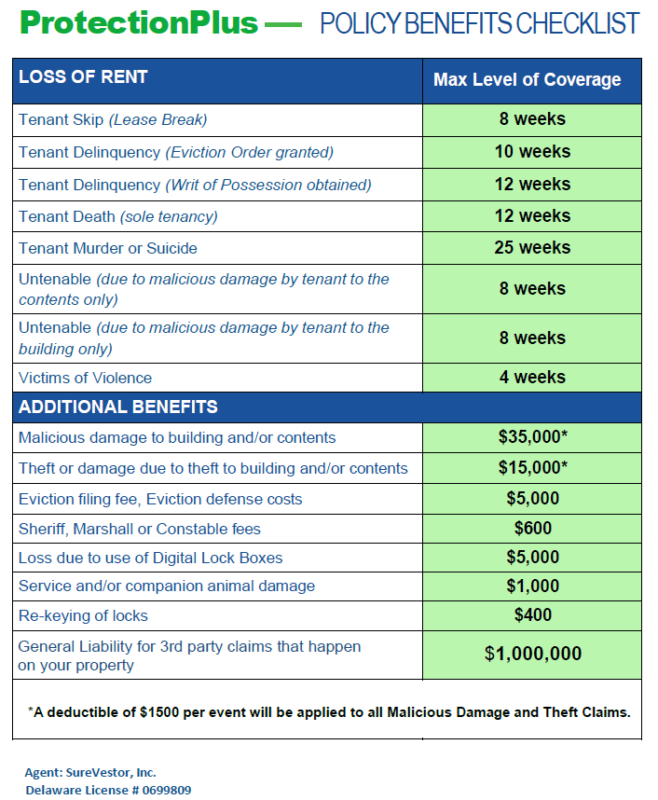 ProtectionPlus — POLICY BENEFITS CHECKLIST

| LOSS OF RENT | Max Level of Coverage |
|---|---|
| Tenant Skip (Lease Break) | 8 weeks |
| Tenant Delinquency (Eviction Order granted) | 10 weeks |
| Tenant Delinquency (Writ of Possession obtained) | 12 weeks |
| Tenant Death (sole tenancy) | 12 weeks |
| Tenant Murder or Suicide | 25 weeks |
| Untenable (due to malicious damage by tenant to the contents only) | 8 weeks |
| Untenable (due to malicious damage by tenant to the building only) | 8 weeks |
| Victims of Violence | 4 weeks |
| ADDITIONAL BENEFITS | |
| Malicious damage to building and/or contents | $35,000* |
| Theft or damage due to theft to building and/or contents | $15,000* |
| Eviction filing fee, Eviction defense costs | $5,000 |
| Sheriff, Marshall or Constable fees | $600 |
| Loss due to use of Digital Lock Boxes | $5,000 |
| Service and/or companion animal damage | $1,000 |
| Re-keying of locks | $400 |
| General Liability for 3rd party claims that happen on your property | $1,000,000 |

*A deductible of $1500 per event will be applied to all Malicious Damage and Theft Claims.

Agent: SureVestor, Inc.
Delaware License # 0699809